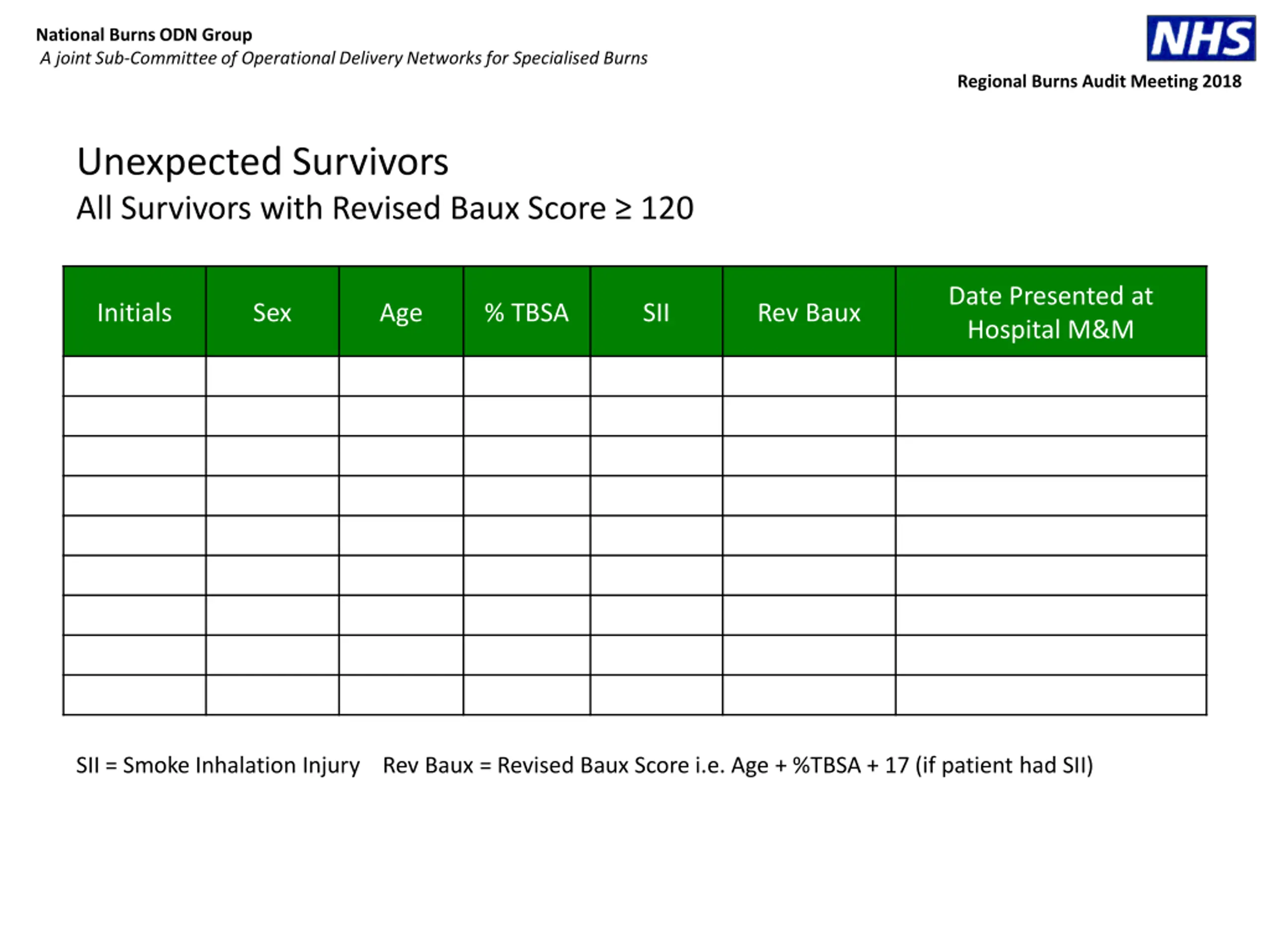 National Burns ODN Group
A joint Sub-Committee of Operational Delivery Networks for Specialised Burns

NHS

Regional Burns Audit Meeting 2018

Unexpected Survivors
All Survivors with Revised Baux Score ≥ 120

| Initials | Sex | Age | % TBSA | SII | Rev Baux | Date Presented at Hospital M&M |
|---|---|---|---|---|---|---|
| | | | | | | |
| | | | | | | |
| | | | | | | |
| | | | | | | |
| | | | | | | |
| | | | | | | |
| | | | | | | |
| | | | | | | |
| | | | | | | |

SII = Smoke Inhalation Injury Rev Baux = Revised Baux Score i.e. Age + %TBSA + 17 (if patient had SII)